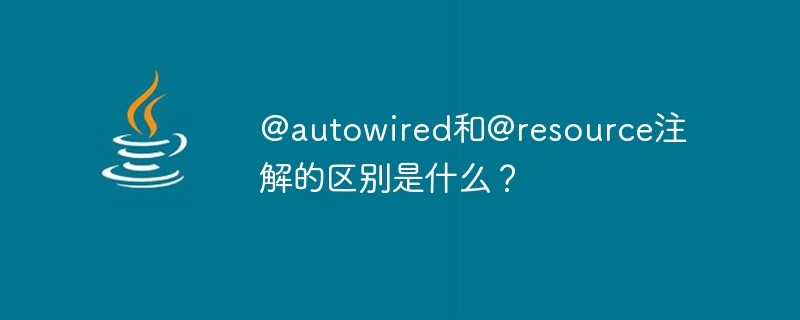 @autowired和@resource注解的区别是什么？